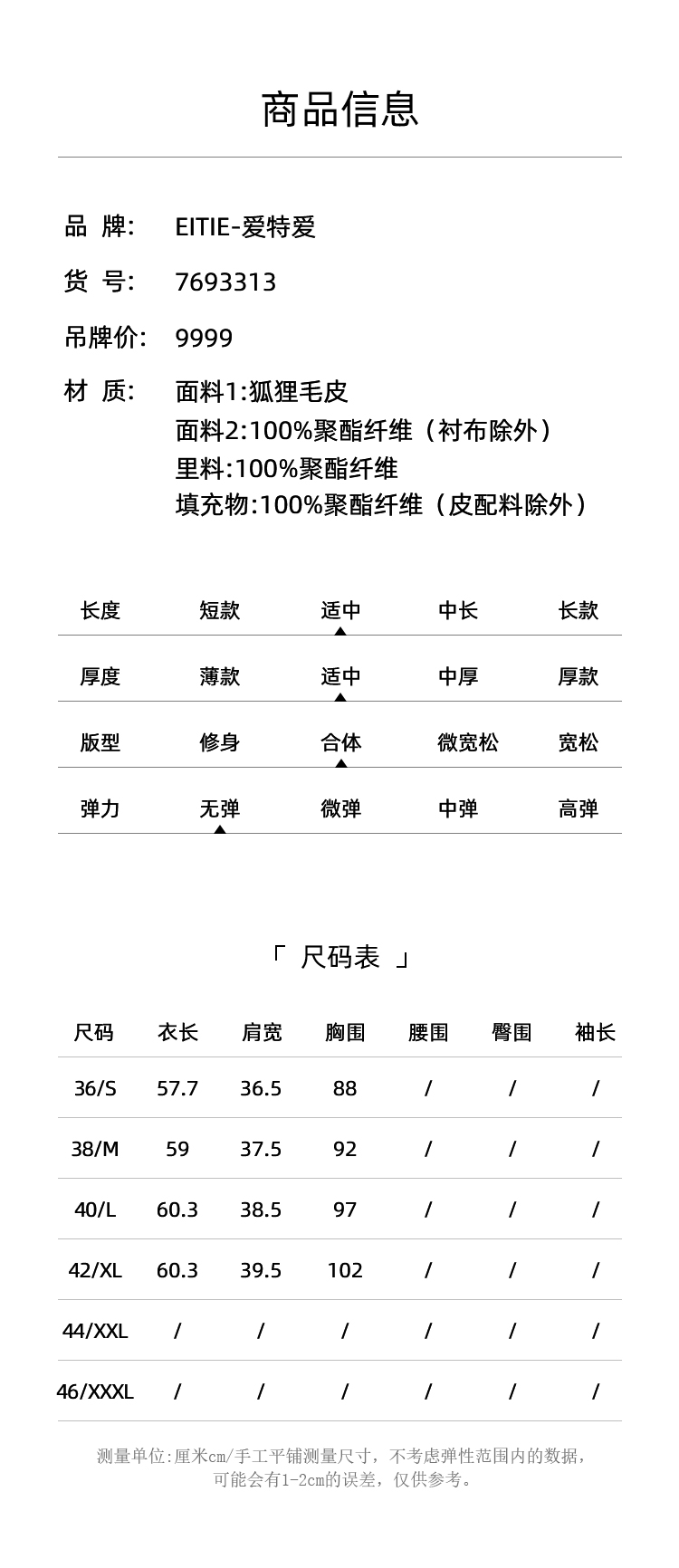 商品信息

品 牌: EITIE-爱特爱

货 号: 7693313

吊牌价: 9999

材 质: 面料1:狐狸毛皮
面料2:100%聚酯纤维（衬布除外）
里料:100%聚酯纤维
填充物:100%聚酯纤维（皮配料除外）

| 长度 | 短款 | 适中 | 中长 | 长款 |
|---|---|---|---|---|
| 厚度 | 薄款 | 适中 | 中厚 | 厚款 |
| 版型 | 修身 | 合体 | 微宽松 | 宽松 |
| 弹力 | 无弹 | 微弹 | 中弹 | 高弹 |

「 尺码表 」

| 尺码 | 衣长 | 肩宽 | 胸围 | 腰围 | 臀围 | 袖长 |
|---|---|---|---|---|---|---|
| 36/S | 57.7 | 36.5 | 88 | / | / | / |
| 38/M | 59 | 37.5 | 92 | / | / | / |
| 40/L | 60.3 | 38.5 | 97 | / | / | / |
| 42/XL | 60.3 | 39.5 | 102 | / | / | / |
| 44/XXL | / | / | / | / | / | / |
| 46/XXXL | / | / | / | / | / | / |

测量单位:厘米cm/手工平铺测量尺寸，不考虑弹性范围内的数据，可能会有1-2cm的误差，仅供参考。